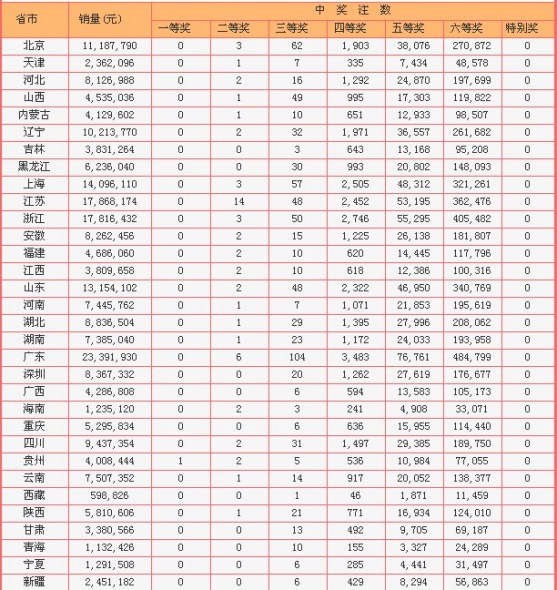 | 省市 | 销量(元) | 中奖注数 | | | | | | |
|---|---|---|---|---|---|---|---|---|
| | | 一等奖 | 二等奖 | 三等奖 | 四等奖 | 五等奖 | 六等奖 | 特别奖 |
| 北京 | 11,187,790 | 0 | 3 | 62 | 1,903 | 38,076 | 270,872 | 0 |
| 天津 | 2,362,096 | 0 | 1 | 7 | 335 | 7,434 | 48,578 | 0 |
| 河北 | 8,126,988 | 0 | 2 | 16 | 1,292 | 24,870 | 197,699 | 0 |
| 山西 | 4,535,036 | 0 | 1 | 49 | 995 | 17,303 | 119,822 | 0 |
| 内蒙古 | 4,129,602 | 0 | 1 | 10 | 651 | 12,933 | 98,507 | 0 |
| 辽宁 | 10,213,770 | 0 | 2 | 32 | 1,971 | 36,557 | 261,682 | 0 |
| 吉林 | 3,831,264 | 0 | 0 | 3 | 643 | 13,168 | 95,208 | 0 |
| 黑龙江 | 6,236,040 | 0 | 0 | 30 | 993 | 20,802 | 148,093 | 0 |
| 上海 | 14,096,110 | 0 | 3 | 57 | 2,505 | 48,312 | 321,261 | 0 |
| 江苏 | 17,868,174 | 0 | 14 | 48 | 2,452 | 53,195 | 362,476 | 0 |
| 浙江 | 17,816,432 | 0 | 3 | 50 | 2,746 | 55,295 | 405,482 | 0 |
| 安徽 | 8,262,456 | 0 | 2 | 15 | 1,225 | 26,138 | 181,807 | 0 |
| 福建 | 4,686,060 | 0 | 2 | 10 | 620 | 14,445 | 117,796 | 0 |
| 江西 | 3,809,658 | 0 | 2 | 10 | 618 | 12,386 | 100,316 | 0 |
| 山东 | 13,154,102 | 0 | 2 | 48 | 2,322 | 46,950 | 340,769 | 0 |
| 河南 | 7,445,762 | 0 | 1 | 7 | 1,071 | 21,853 | 195,619 | 0 |
| 湖北 | 8,836,504 | 0 | 1 | 29 | 1,395 | 27,996 | 208,062 | 0 |
| 湖南 | 7,385,040 | 0 | 1 | 23 | 1,172 | 24,033 | 193,958 | 0 |
| 广东 | 23,391,930 | 0 | 6 | 104 | 3,483 | 76,761 | 484,799 | 0 |
| 深圳 | 8,367,332 | 0 | 0 | 20 | 1,262 | 27,619 | 176,677 | 0 |
| 广西 | 4,286,808 | 0 | 0 | 6 | 594 | 13,583 | 105,173 | 0 |
| 海南 | 1,235,120 | 0 | 2 | 3 | 241 | 4,908 | 33,071 | 0 |
| 重庆 | 5,295,834 | 0 | 0 | 6 | 636 | 15,955 | 114,440 | 0 |
| 四川 | 9,437,354 | 0 | 2 | 31 | 1,497 | 29,385 | 189,750 | 0 |
| 贵州 | 4,008,444 | 1 | 2 | 5 | 536 | 10,984 | 77,055 | 0 |
| 云南 | 7,507,352 | 0 | 1 | 14 | 917 | 20,052 | 138,377 | 0 |
| 西藏 | 598,826 | 0 | 0 | 1 | 46 | 1,871 | 11,459 | 0 |
| 陕西 | 5,810,606 | 0 | 1 | 21 | 771 | 16,934 | 124,010 | 0 |
| 甘肃 | 3,380,566 | 0 | 0 | 13 | 492 | 9,705 | 69,187 | 0 |
| 青海 | 1,132,426 | 0 | 0 | 10 | 155 | 3,327 | 24,289 | 0 |
| 宁夏 | 1,291,508 | 0 | 0 | 6 | 285 | 4,441 | 31,497 | 0 |
| 新疆 | 2,451,182 | 0 | 0 | 6 | 429 | 8,294 | 56,863 | 0 |